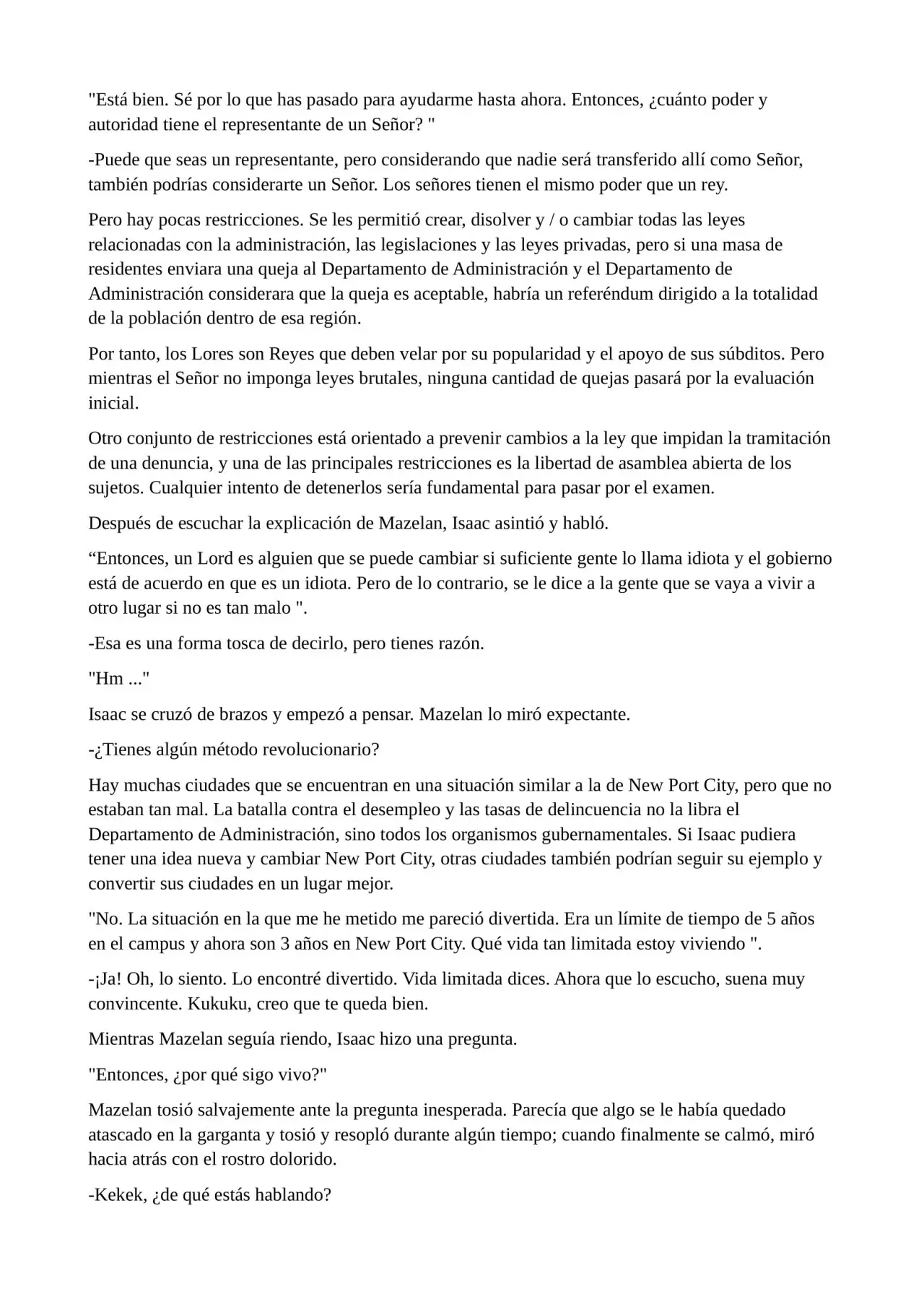 "Está bien. Sé por lo que has pasado para ayudarme hasta ahora. Entonces, ¿cuánto poder y autoridad tiene el representante de un Señor? "

-Puede que seas un representante, pero considerando que nadie será transferido allí como Señor, también podrías considerarte un Señor. Los señores tienen el mismo poder que un rey.

Pero hay pocas restricciones. Se les permitió crear, disolver y / o cambiar todas las leyes relacionadas con la administración, las legislaciones y las leyes privadas, pero si una masa de residentes enviara una queja al Departamento de Administración y el Departamento de Administración considerara que la queja es aceptable, habría un referéndum dirigido a la totalidad de la población dentro de esa región.

Por tanto, los Lores son Reyes que deben velar por su popularidad y el apoyo de sus súbditos. Pero mientras el Señor no imponga leyes brutales, ninguna cantidad de quejas pasará por la evaluación inicial.

Otro conjunto de restricciones está orientado a prevenir cambios a la ley que impidan la tramitación de una denuncia, y una de las principales restricciones es la libertad de asamblea abierta de los sujetos. Cualquier intento de detenerlos sería fundamental para pasar por el examen.

Después de escuchar la explicación de Mazelan, Isaac asintió y habló.

"Entonces, un Lord es alguien que se puede cambiar si suficiente gente lo llama idiota y el gobierno está de acuerdo en que es un idiota. Pero de lo contrario, se le dice a la gente que se vaya a vivir a otro lugar si no es tan malo ".

-Esa es una forma tosca de decirlo, pero tienes razón.

"Hm ..."

Isaac se cruzó de brazos y empezó a pensar. Mazelan lo miró expectante.

-¿Tienes algún método revolucionario?

Hay muchas ciudades que se encuentran en una situación similar a la de New Port City, pero que no estaban tan mal. La batalla contra el desempleo y las tasas de delincuencia no la libra el Departamento de Administración, sino todos los organismos gubernamentales. Si Isaac pudiera tener una idea nueva y cambiar New Port City, otras ciudades también podrían seguir su ejemplo y convertir sus ciudades en un lugar mejor.

"No. La situación en la que me he metido me pareció divertida. Era un límite de tiempo de 5 años en el campus y ahora son 3 años en New Port City. Qué vida tan limitada estoy viviendo ".

-¡Ja! Oh, lo siento. Lo encontré divertido. Vida limitada dices. Ahora que lo escucho, suena muy convincente. Kukuku, creo que te queda bien.

Mientras Mazelan seguía riendo, Isaac hizo una pregunta.

"Entonces, ¿por qué sigo vivo?"

Mazelan tosió salvajemente ante la pregunta inesperada. Parecía que algo se le había quedado atascado en la garganta y tosió y resopló durante algún tiempo; cuando finalmente se calmó, miró hacia atrás con el rostro dolorido.

-Kekek, ¿de qué estás hablando?